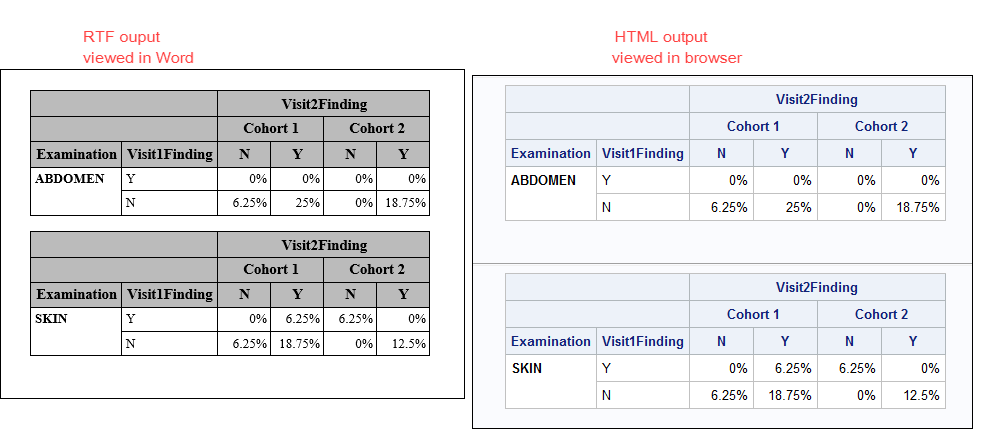 RTF ouput
viewed in Word

| | | Visit2Finding | | | |
|---|---|---|---|---|---|
| | | Cohort 1 | | Cohort 2 | |
| Examination | Visit1Finding | N | Y | N | Y |
| ABDOMEN | Y | 0% | 0% | 0% | 0% |
| | N | 6.25% | 25% | 0% | 18.75% |

| | | Visit2Finding | | | |
|---|---|---|---|---|---|
| | | Cohort 1 | | Cohort 2 | |
| Examination | Visit1Finding | N | Y | N | Y |
| SKIN | Y | 0% | 6.25% | 6.25% | 0% |
| | N | 6.25% | 18.75% | 0% | 12.5% |

HTML output
viewed in browser

| | | Visit2Finding | | | |
|---|---|---|---|---|---|
| | | Cohort 1 | | Cohort 2 | |
| Examination | Visit1Finding | N | Y | N | Y |
| ABDOMEN | Y | 0% | 0% | 0% | 0% |
| | N | 6.25% | 25% | 0% | 18.75% |

| | | Visit2Finding | | | |
|---|---|---|---|---|---|
| | | Cohort 1 | | Cohort 2 | |
| Examination | Visit1Finding | N | Y | N | Y |
| SKIN | Y | 0% | 6.25% | 6.25% | 0% |
| | N | 6.25% | 18.75% | 0% | 12.5% |